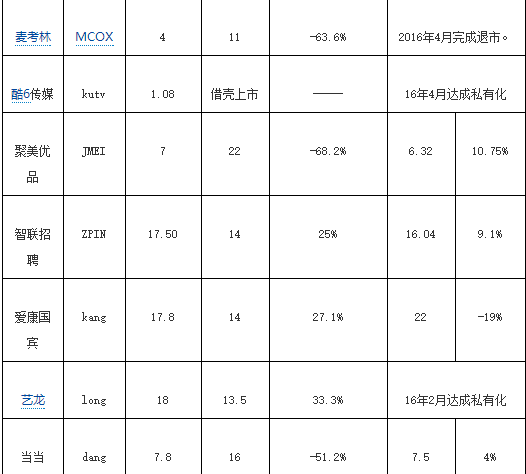 | 麦考林 | MCOX | 4 | 11 | -63.6% | 2016年4月完成退市。 | |
|---|---|---|---|---|---|---|
| 酷6传媒 | kutv | 1.08 | 借壳上市 | —— | 16年4月达成私有化 | |
| 聚美优品 | JMEI | 7 | 22 | -68.2% | 6.32 | 10.75% |
| 智联招聘 | ZPIN | 17.50 | 14 | 25% | 16.04 | 9.1% |
| 爱康国宾 | kang | 17.8 | 14 | 27.1% | 22 | -19% |
| 艺龙 | long | 18 | 13.5 | 33.3% | 16年2月达成私有化 | |
| 当当 | dang | 7.8 | 16 | -51.2% | 7.5 | 4% |